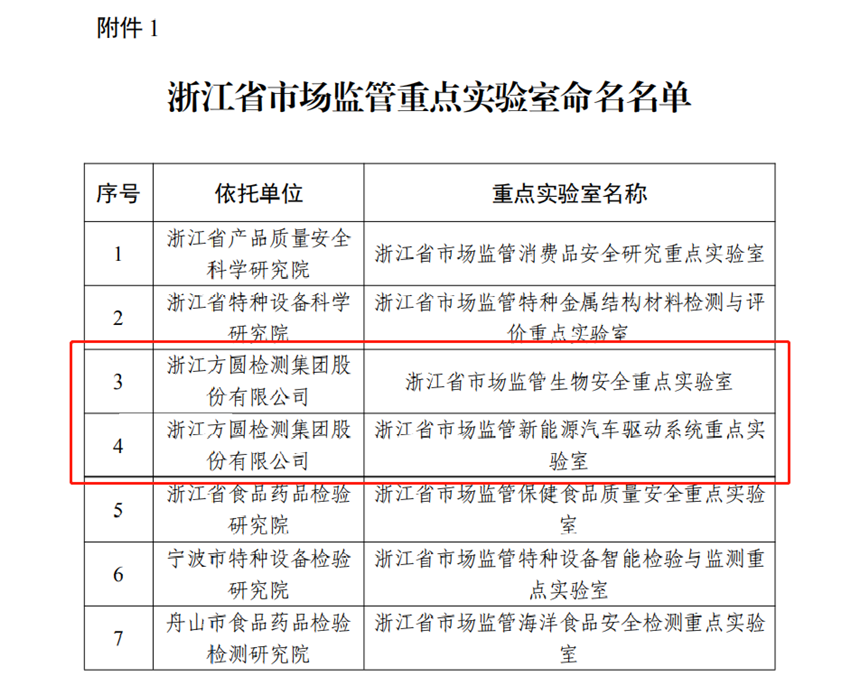 附件 1

浙江省市场监管重点实验室命名名单

| 序号 | 依托单位 | 重点实验室名称 |
|---|---|---|
| 1 | 浙江省产品质量安全科学研究院 | 浙江省市场监管消费品安全研究重点实验室 |
| 2 | 浙江省特种设备科学研究院 | 浙江省市场监管特种金属结构材料检测与评价重点实验室 |
| 3 | 浙江方圆检测集团股份有限公司 | 浙江省市场监管生物安全重点实验室 |
| 4 | 浙江方圆检测集团股份有限公司 | 浙江省市场监管新能源汽车驱动系统重点实验室 |
| 5 | 浙江省食品药品检验研究院 | 浙江省市场监管保健食品质量安全重点实验室 |
| 6 | 宁波市特种设备检验研究院 | 浙江省市场监管特种设备智能检验与监测重点实验室 |
| 7 | 舟山市食品药品检验检测研究院 | 浙江省市场监管海洋食品安全检测重点实验室 |